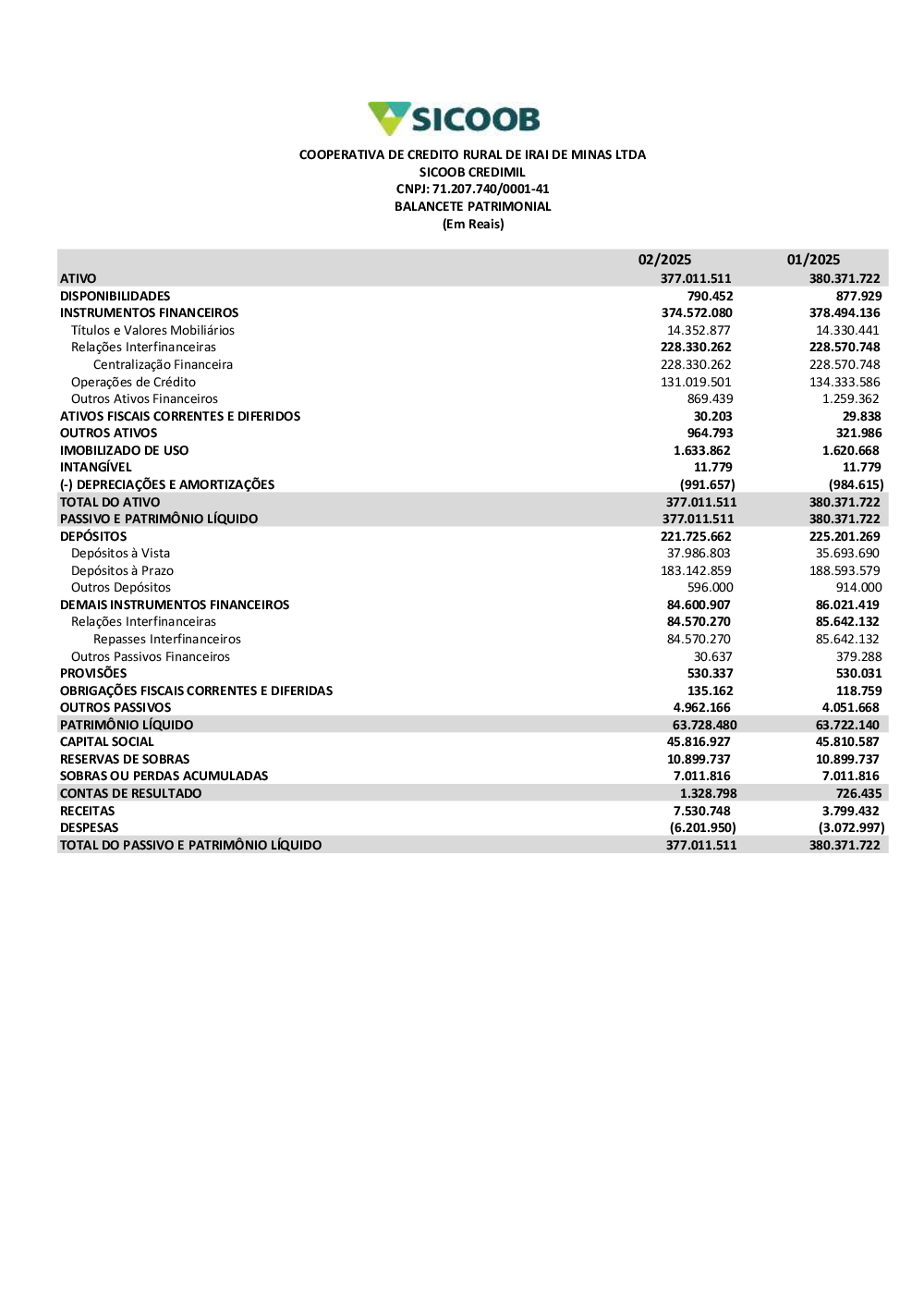 SICOOB

COOPERATIVA DE CREDITO RURAL DE IRAI DE MINAS LTDA
SICOOB CREDIMIL
CNPJ: 71.207.740/0001-41
BALANCETE PATRIMONIAL
(Em Reais)

| | 02/2025 | 01/2025 |
|---|---|---|
| ATIVO | 377.011.511 | 380.371.722 |
| DISPONIBILIDADES | 790.452 | 877.929 |
| INSTRUMENTOS FINANCEIROS | 374.572.080 | 378.494.136 |
| Títulos e Valores Mobiliários | 14.352.877 | 14.330.441 |
| Relações Interfinanceiras | 228.330.262 | 228.570.748 |
| Centralização Financeira | 228.330.262 | 228.570.748 |
| Operações de Crédito | 131.019.501 | 134.333.586 |
| Outros Ativos Financeiros | 869.439 | 1.259.362 |
| ATIVOS FISCAIS CORRENTES E DIFERIDOS | 30.203 | 29.838 |
| OUTROS ATIVOS | 964.793 | 321.986 |
| IMOBILIZADO DE USO | 1.633.862 | 1.620.668 |
| INTANGÍVEL | 11.779 | 11.779 |
| (-) DEPRECIAÇÕES E AMORTIZAÇÕES | (991.657) | (984.615) |
| TOTAL DO ATIVO | 377.011.511 | 380.371.722 |
| PASSIVO E PATRIMÔNIO LÍQUIDO | 377.011.511 | 380.371.722 |
| DEPÓSITOS | 221.725.662 | 225.201.269 |
| Depósitos à Vista | 37.986.803 | 35.693.690 |
| Depósitos à Prazo | 183.142.859 | 188.593.579 |
| Outros Depósitos | 596.000 | 914.000 |
| DEMAIS INSTRUMENTOS FINANCEIROS | 84.600.907 | 86.021.419 |
| Relações Interfinanceiras | 84.570.270 | 85.642.132 |
| Repasses Interfinanceiros | 84.570.270 | 85.642.132 |
| Outros Passivos Financeiros | 30.637 | 379.288 |
| PROVISÕES | 530.337 | 530.031 |
| OBRIGAÇÕES FISCAIS CORRENTES E DIFERIDAS | 135.162 | 118.759 |
| OUTROS PASSIVOS | 4.962.166 | 4.051.668 |
| PATRIMÔNIO LÍQUIDO | 63.728.480 | 63.722.140 |
| CAPITAL SOCIAL | 45.816.927 | 45.810.587 |
| RESERVAS DE SOBRAS | 10.899.737 | 10.899.737 |
| SOBRAS OU PERDAS ACUMULADAS | 7.011.816 | 7.011.816 |
| CONTAS DE RESULTADO | 1.328.798 | 726.435 |
| RECEITAS | 7.530.748 | 3.799.432 |
| DESPESAS | (6.201.950) | (3.072.997) |
| TOTAL DO PASSIVO E PATRIMÔNIO LÍQUIDO | 377.011.511 | 380.371.722 |